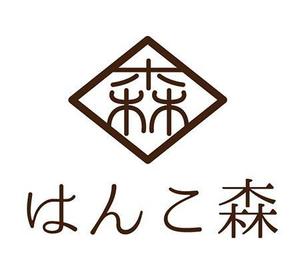 森

はんこ森